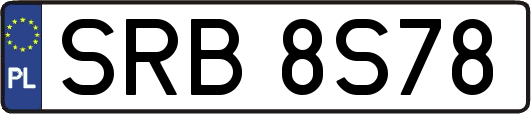 PL
SRB 8S78